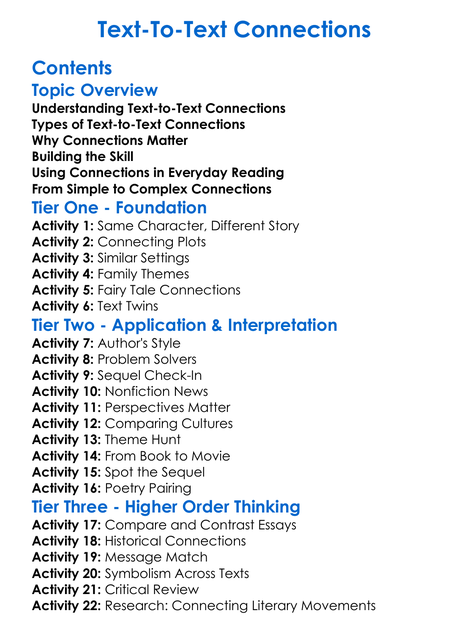 Text-To-Text Connections

Contents

Topic Overview

Understanding Text-to-Text Connections
Types of Text-to-Text Connections
Why Connections Matter
Building the Skill
Using Connections in Everyday Reading
From Simple to Complex Connections

Tier One - Foundation

Activity 1: Same Character, Different Story
Activity 2: Connecting Plots
Activity 3: Similar Settings
Activity 4: Family Themes
Activity 5: Fairy Tale Connections
Activity 6: Text Twins

Tier Two - Application & Interpretation

Activity 7: Author's Style
Activity 8: Problem Solvers
Activity 9: Sequel Check-In
Activity 10: Nonfiction News
Activity 11: Perspectives Matter
Activity 12: Comparing Cultures
Activity 13: Theme Hunt
Activity 14: From Book to Movie
Activity 15: Spot the Sequel
Activity 16: Poetry Pairing

Tier Three - Higher Order Thinking

Activity 17: Compare and Contrast Essays
Activity 18: Historical Connections
Activity 19: Message Match
Activity 20: Symbolism Across Texts
Activity 21: Critical Review
Activity 22: Research: Connecting Literary Movements